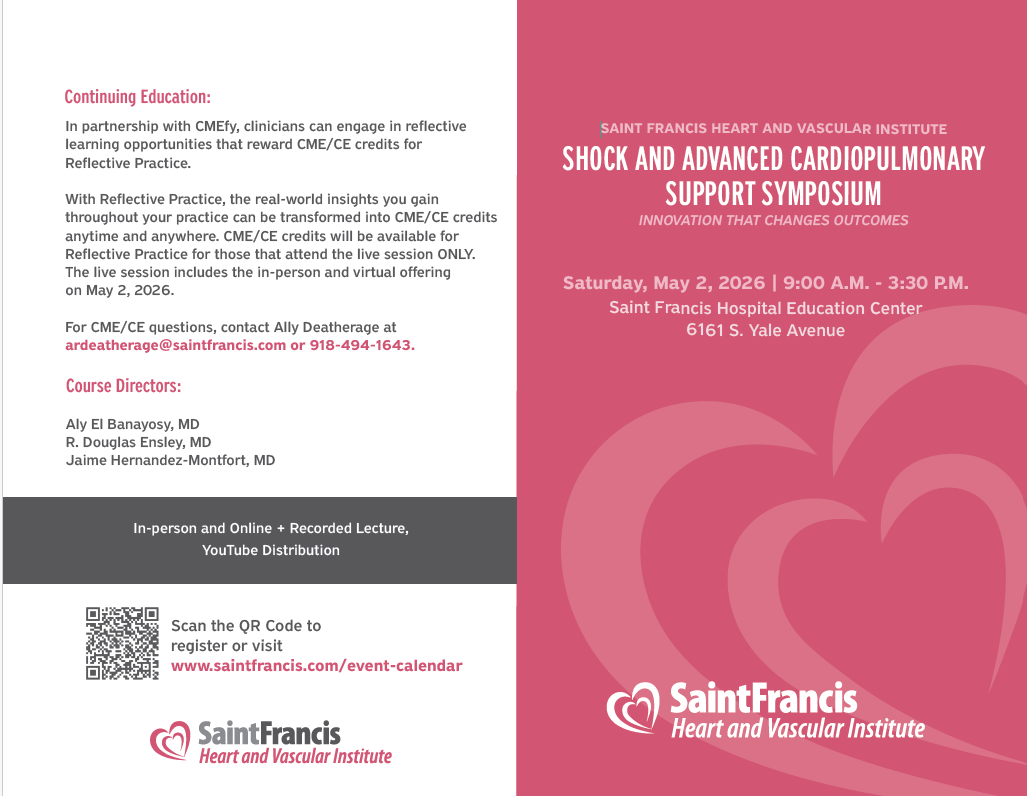 Continuing Education:

In partnership with CMEfy, clinicians can engage in reflective learning opportunities that reward CME/CE credits for Reflective Practice.

With Reflective Practice, the real-world insights you gain throughout your practice can be transformed into CME/CE credits anytime and anywhere. CME/CE credits will be available for Reflective Practice for those that attend the live session ONLY. The live session includes the in-person and virtual offering on May 2, 2026.

For CME/CE questions, contact Ally Deatherage at ardeatherage@saintfrancis.com or 918-494-1643.

Course Directors:

Aly El Banayosy, MD
R. Douglas Ensley, MD
Jaime Hernandez-Montfort, MD

In-person and Online + Recorded Lecture, YouTube Distribution

Scan the QR Code to register or visit www.saintfrancis.com/event-calendar

SaintFrancis
Heart and Vascular Institute

SAINT FRANCIS HEART AND VASCULAR INSTITUTE
SHOCK AND ADVANCED CARDIOPULMONARY SUPPORT SYMPOSIUM
INNOVATION THAT CHANGES OUTCOMES

Saturday, May 2, 2026 | 9:00 A.M. - 3:30 P.M.
Saint Francis Hospital Education Center
6161 S. Yale Avenue

SaintFrancis
Heart and Vascular Institute